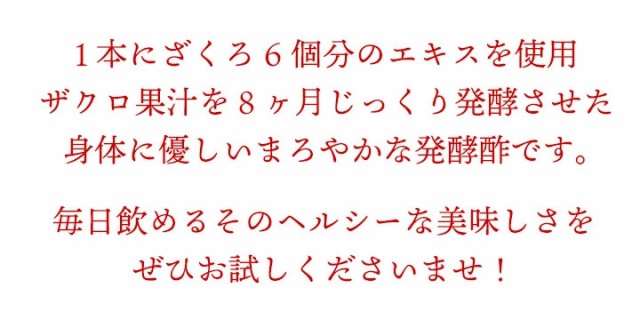 １本にざくろ６個分のエキスを使用
ザクロ果汁を８ヶ月じっくり発酵させた
身体に優しいまろやかな発酵酢です。

毎日飲めるそのヘルシーな美味しさを
ぜひお試しくださいませ！